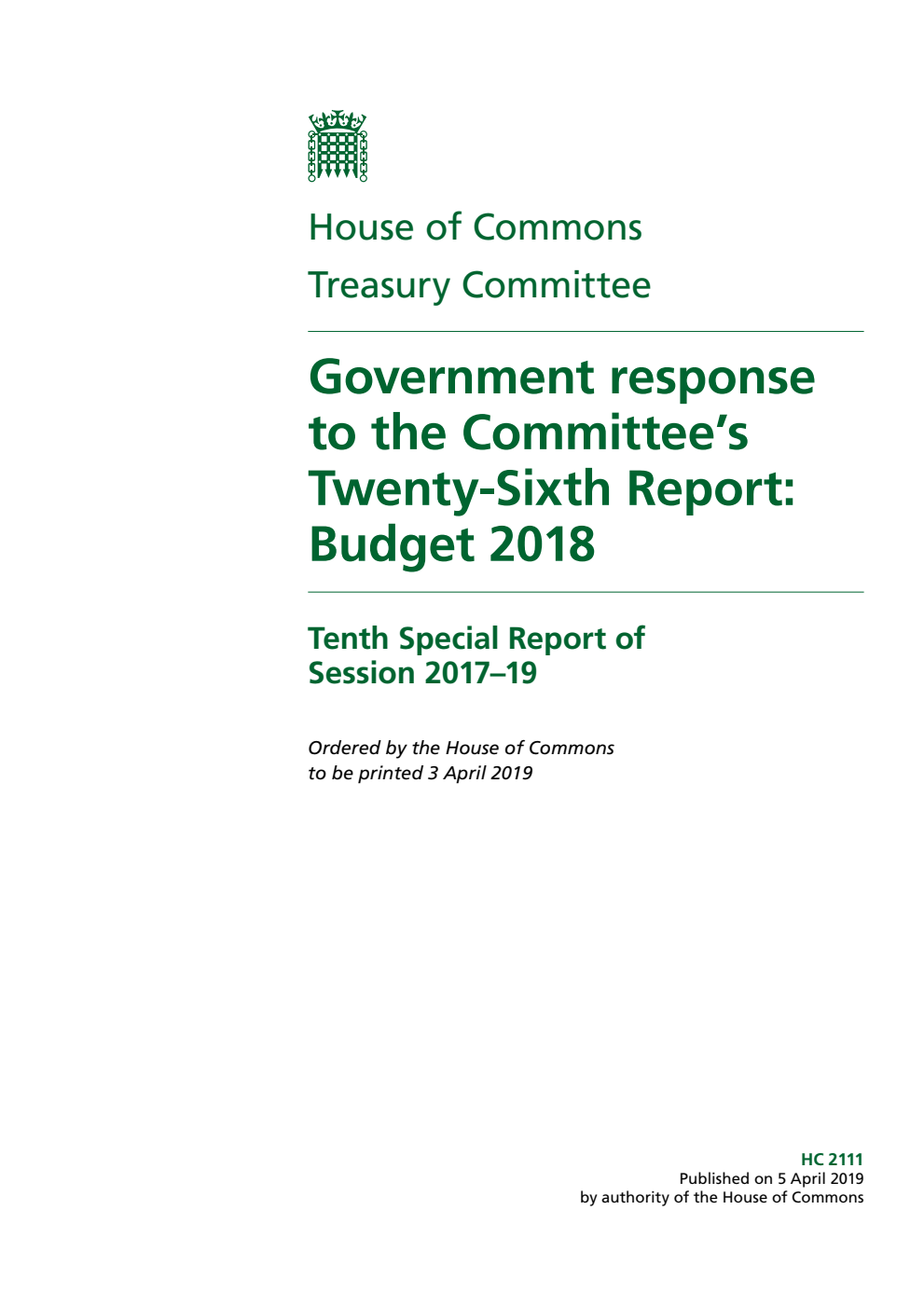 House of Commons
Treasury Committee

Government response to the Committee's Twenty-Sixth Report: Budget 2018

Tenth Special Report of Session 2017–19

Ordered by the House of Commons to be printed 3 April 2019

HC 2111
Published on 5 April 2019
by authority of the House of Commons